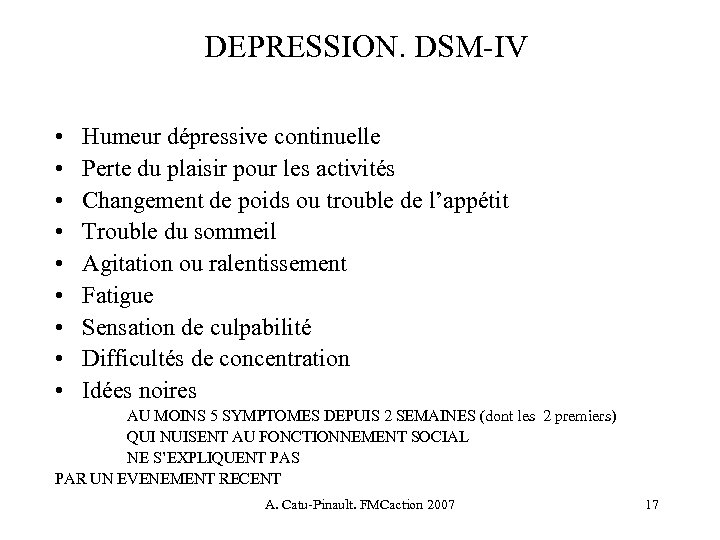 DEPRESSION. DSM-IV

• Humeur dépressive continuelle
• Perte du plaisir pour les activités
• Changement de poids ou trouble de l'appétit
• Trouble du sommeil
• Agitation ou ralentissement
• Fatigue
• Sensation de culpabilité
• Difficultés de concentration
• Idées noires

AU MOINS 5 SYMPTOMES DEPUIS 2 SEMAINES (dont les 2 premiers)
QUI NUISENT AU FONCTIONNEMENT SOCIAL
NE S'EXPLIQUENT PAS
PAR UN EVENEMENT RECENT

A. Catu-Pinault. FMCaction 2007

17